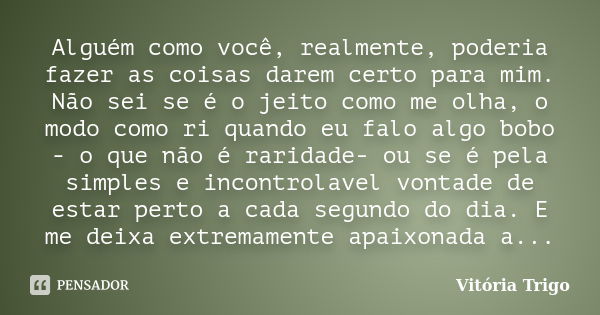 Alguém como você, realmente, poderia fazer as coisas darem certo para mim. Não sei se é o jeito como me olha, o modo como ri quando eu falo algo bobo - o que não é raridade- ou se é pela simples e incontrolavel vontade de estar perto a cada segundo do dia. E me deixa extremamente apaixonada a...

PENSADOR

Vitória Trigo